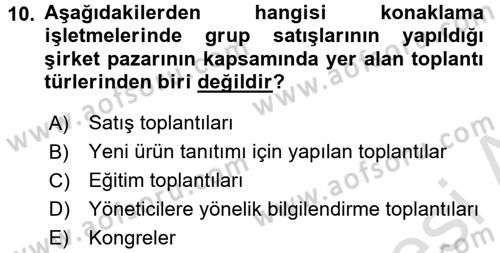 10. Aşağıdakilerden hangisi konaklama işletmelerinde grup satışlarının yapıldığı şirket pazarının kapsamında yer alan toplantı türlerinden biri değildir?

A) Satış toplantıları
B) Yeni ürün tanıtımı için yapılan toplantılar
C) Eğitim toplantıları
D) Yöneticilere yönelik bilgilendirme toplantıları
E) Kongreler

www.aofsoru.com